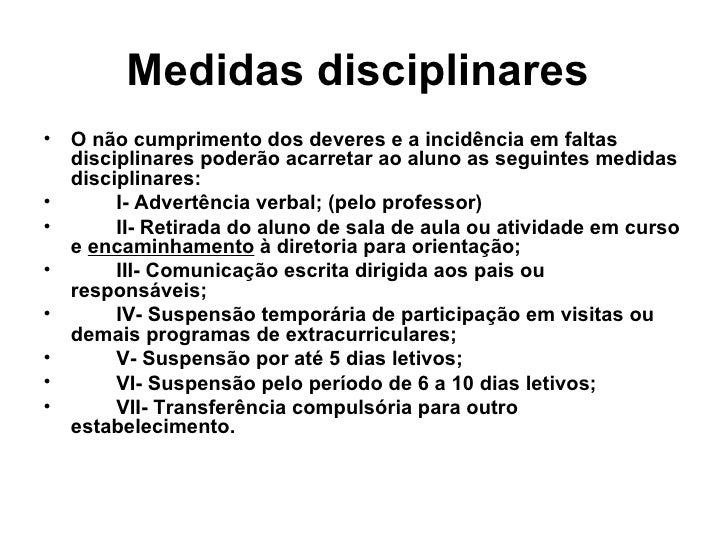 Medidas disciplinares

• O não cumprimento dos deveres e a incidência em faltas disciplinares poderão acarretar ao aluno as seguintes medidas disciplinares:
• I- Advertência verbal; (pelo professor)
• II- Retirada do aluno de sala de aula ou atividade em curso e encaminhamento à diretoria para orientação;
• III- Comunicação escrita dirigida aos pais ou responsáveis;
• IV- Suspensão temporária de participação em visitas ou demais programas de extracurriculares;
• V- Suspensão por até 5 dias letivos;
• VI- Suspensão pelo período de 6 a 10 dias letivos;
• VII- Transferência compulsória para outro estabelecimento.